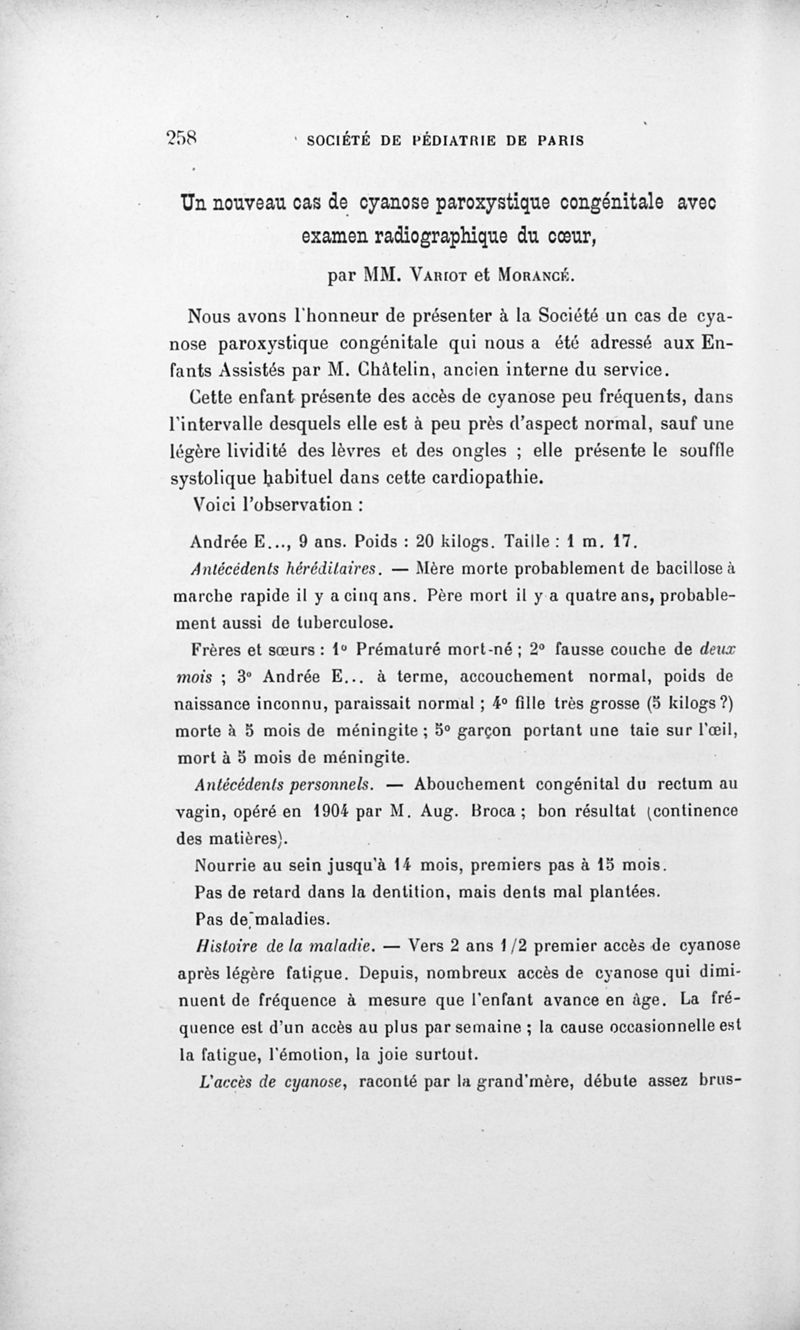 258 SOCIÉTÉ DE PÉDIATRIE DE PARIS

Un nouveau cas de cyanose paroxystique congénitale avec examen radiographique du cœur,

par MM. Variot et Morancé.

Nous avons l'honneur de présenter à la Société un cas de cyanose paroxystique congénitale qui nous a été adressé aux Enfants Assistés par M. Châtelin, ancien interne du service.

Cette enfant présente des accès de cyanose peu fréquents, dans l'intervalle desquels elle est à peu près d'aspect normal, sauf une légère lividité des lèvres et des ongles ; elle présente le souffle systolique habituel dans cette cardiopathie.

Voici l'observation :

Andrée E..., 9 ans. Poids : 20 kilogs. Taille : 1 m. 17.

Antécédents héréditaires. — Mère morte probablement de bacillose à marche rapide il y a cinq ans. Père mort il y a quatre ans, probablement aussi de tuberculose.

Frères et sœurs : 1° Prématuré mort-né ; 2° fausse couche de deux mois ; 3° Andrée E... à terme, accouchement normal, poids de naissance inconnu, paraissait normal ; 4° fille très grosse (5 kilogs ?) morte à 5 mois de méningite ; 5° garçon portant une taie sur l'œil, mort à 5 mois de méningite.

Antécédents personnels. — Abouchement congénital du rectum au vagin, opéré en 1904 par M. Aug. Broca ; bon résultat (continence des matières).

Nourrie au sein jusqu'à 14 mois, premiers pas à 15 mois.

Pas de retard dans la dentition, mais dents mal plantées.

Pas de maladies.

Histoire de la maladie. — Vers 2 ans 1/2 premier accès de cyanose après légère fatigue. Depuis, nombreux accès de cyanose qui diminuent de fréquence à mesure que l'enfant avance en âge. La fréquence est d'un accès au plus par semaine ; la cause occasionnelle est la fatigue, l'émotion, la joie surtout.

L'accès de cyanose, raconté par la grand'mère, débute assez brus-